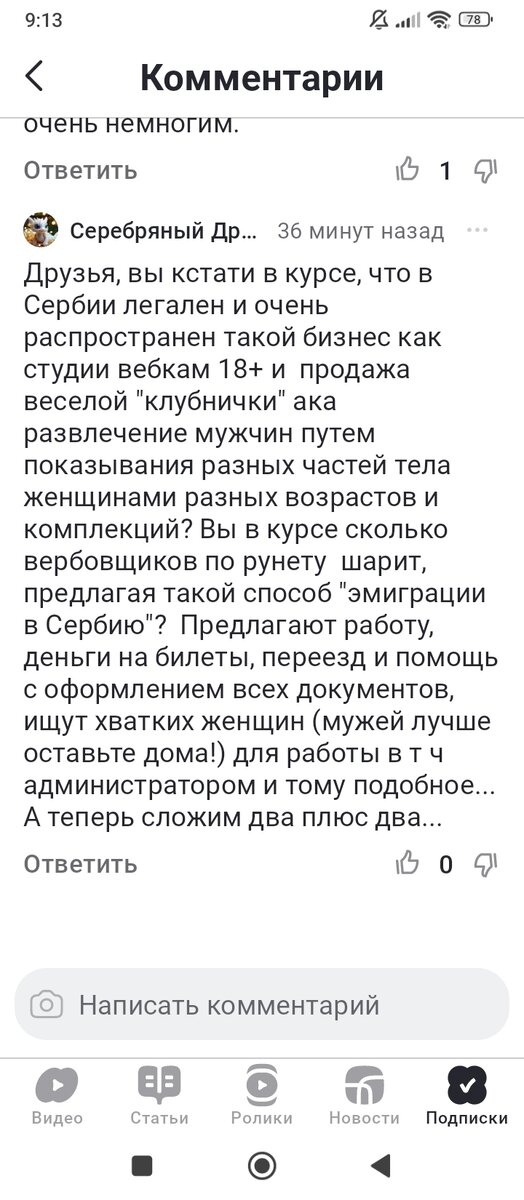 9:13

78

Комментарии

очень немногим.

Ответить 1

Серебряный Др... 36 минут назад

Друзья, вы кстати в курсе, что в Сербии легален и очень распространен такой бизнес как студии вебкам 18+ и продажа веселой "клубнички" ака развлечение мужчин путем показывания разных частей тела женщинами разных возрастов и комплекций? Вы в курсе сколько вербовщиков по рунету шарит, предлагая такой способ "эмиграции в Сербию"? Предлагают работу, деньги на билеты, переезд и помощь с оформлением всех документов, ищут хватких женщин (мужей лучше оставьте дома!) для работы в т ч администратором и тому подобное... А теперь сложим два плюс два...

Ответить 0

Написать комментарий

Видео Статьи Ролики Новости Подписки